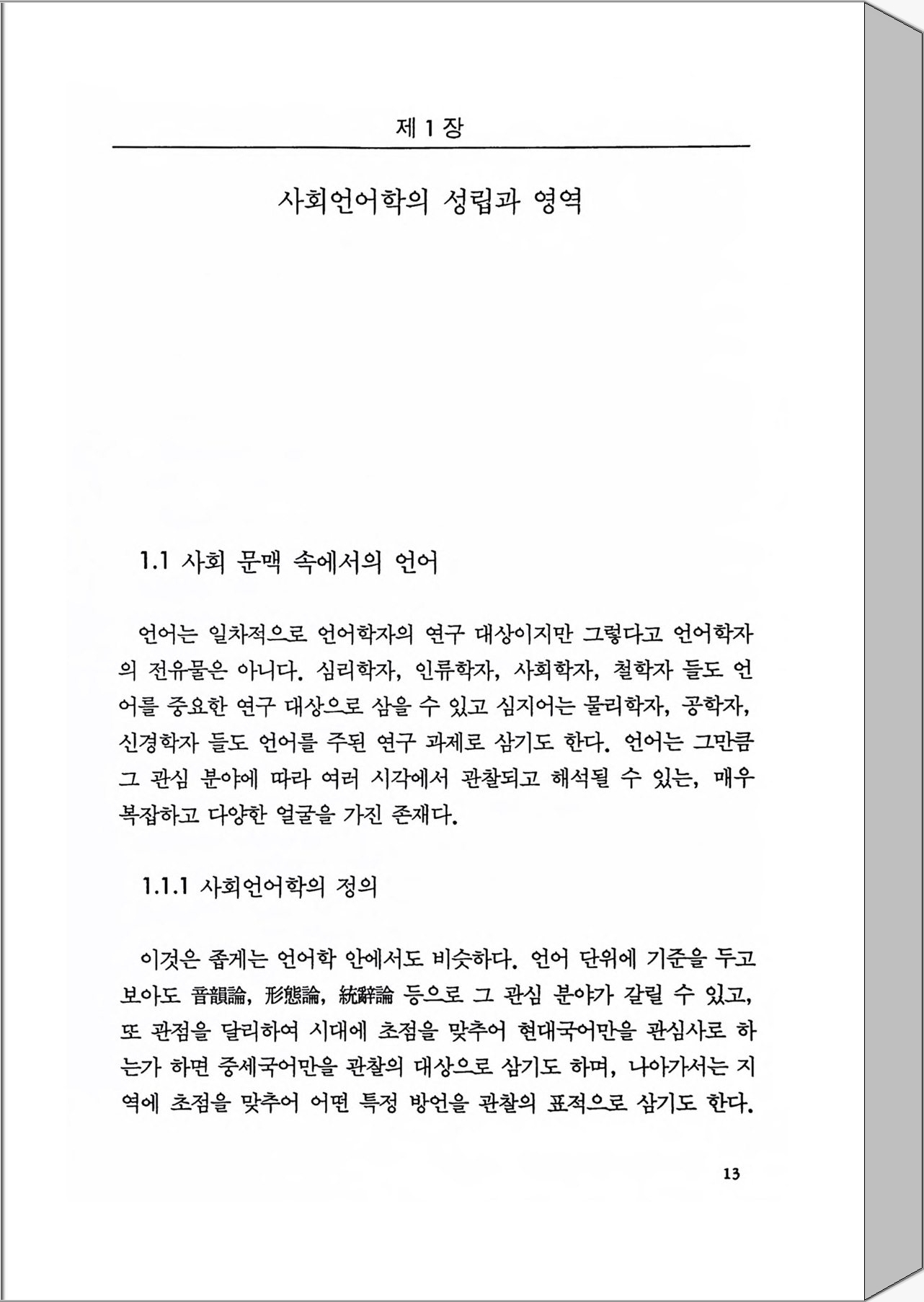 제 1 장

사회언어학의 성립과 영역

1.1 사회 문맥 속에서의 언어

언어는 일차적으로 언어학자의 연구 대상이지만 그렇다고 언어학자의 전유물은 아니다. 심리학자, 인류학자, 사회학자, 철학자 들도 언어를 중요한 연구 대상으로 삼을 수 있고 심지어는 물리학자, 공학자, 신경학자 들도 언어를 주된 연구 과제로 삼기도 한다. 언어는 그만큼 그 관심 분야에 따라 여러 시각에서 관찰되고 해석될 수 있는, 매우 복잡하고 다양한 얼굴을 가진 존재다.

1.1.1 사회언어학의 정의

이것은 좁게는 언어학 안에서도 비슷하다. 언어 단위에 기준을 두고 보아도 音韻論, 形態論, 統辭論 등으로 그 관심 분야가 갈릴 수 있고, 또 관점을 달리하여 시대에 초점을 맞추어 현대국어만을 관심사로 하는가 하면 중세국어만을 관찰의 대상으로 삼기도 하며, 나아가서는 지역에 초점을 맞추어 어떤 특정 방언을 관찰의 표적으로 삼기도 한다.

13